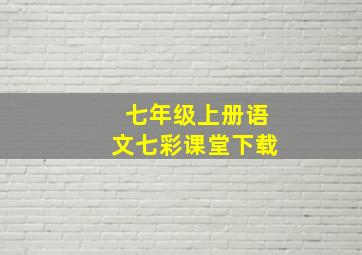 七年级上册语文七彩课堂下载